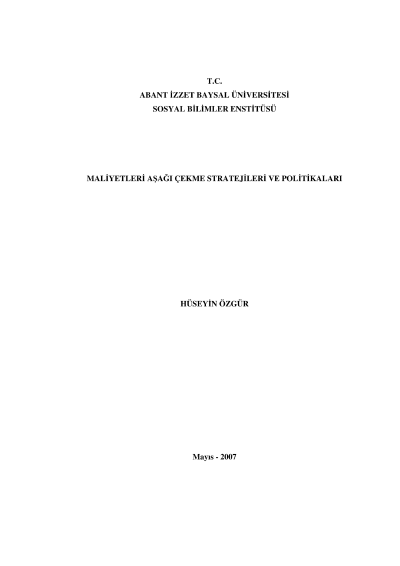 T.C.
ABANT İZZET BAYSAL ÜNİVERSİTESİ
SOSYAL BİLİMLER ENSTİTÜSÜ

MALİYETLERİ AŞAĞI ÇEKME STRATEJİLERİ VE POLİTİKALARI

HÜSEYİN ÖZGÜR

Mayıs - 2007